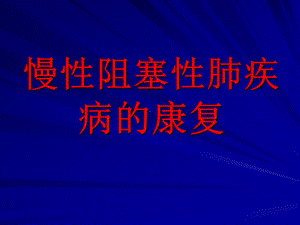 慢性阻塞性肺疾病的康复